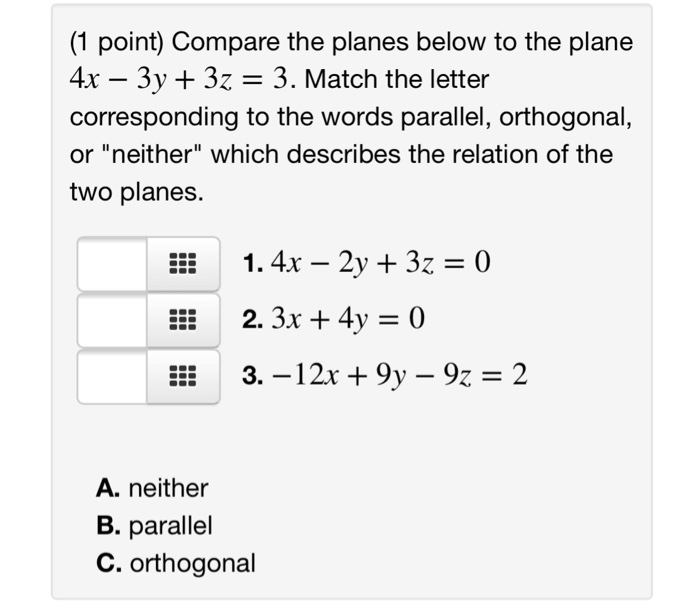 (1 point) Compare the planes below to the plane $4x - 3y + 3z = 3$. Match the letter corresponding to the words parallel, orthogonal, or "neither" which describes the relation of the two planes.

1. $4x - 2y + 3z = 0$
2. $3x + 4y = 0$
3. $-12x + 9y - 9z = 2$

A. neither
B. parallel
C. orthogonal